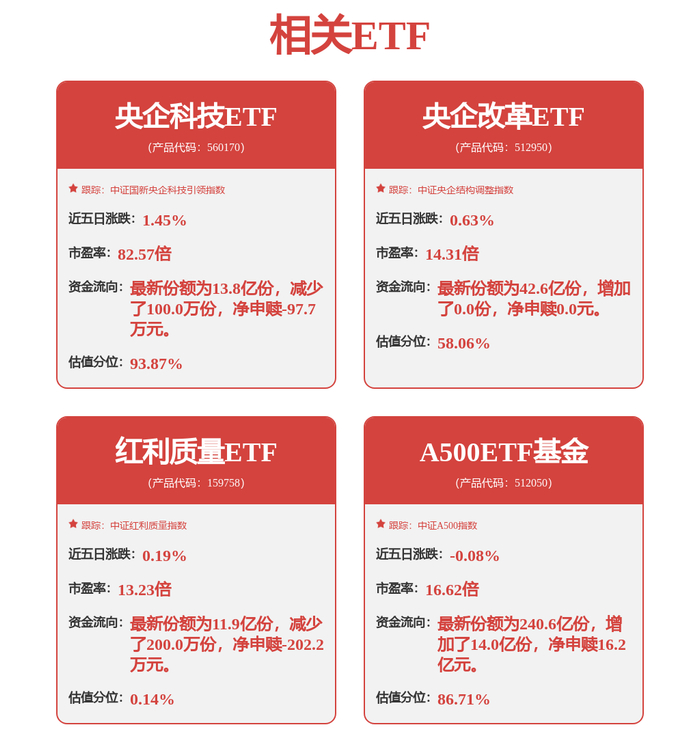 相关ETF

央企科技ETF
（产品代码：560170）
跟踪：中证国新央企科技引领指数
近五日涨跌：1.45%
市盈率：82.57倍
资金流向：最新份额为13.8亿份，减少了100.0万份，净申赎-97.7万元。
估值分位：93.87%

央企改革ETF
（产品代码：512950）
跟踪：中证央企结构调整指数
近五日涨跌：0.63%
市盈率：14.31倍
资金流向：最新份额为42.6亿份，增加了0.0份，净申赎0.0元。
估值分位：58.06%

红利质量ETF
（产品代码：159758）
跟踪：中证红利质量指数
近五日涨跌：0.19%
市盈率：13.23倍
资金流向：最新份额为11.9亿份，减少了200.0万份，净申赎-202.2万元。
估值分位：0.14%

A500ETF基金
（产品代码：512050）
跟踪：中证A500指数
近五日涨跌：-0.08%
市盈率：16.62倍
资金流向：最新份额为240.6亿份，增加了14.0亿份，净申赎16.2亿元。
估值分位：86.71%